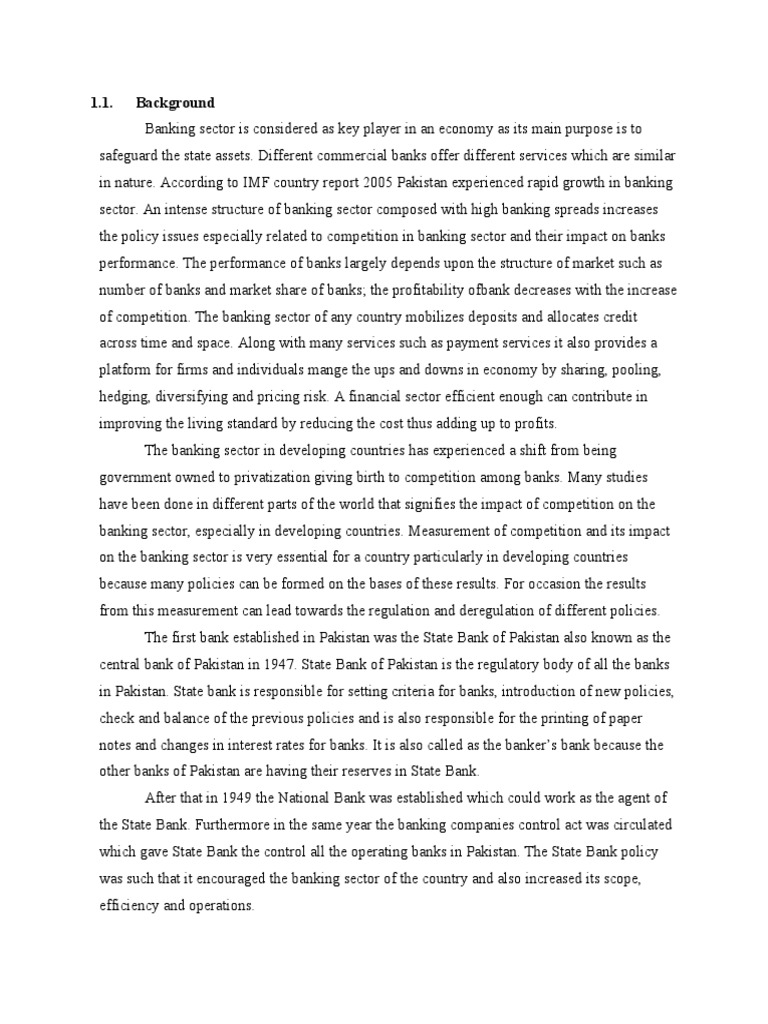 1.1. Background

Banking sector is considered as key player in an economy as its main purpose is to safeguard the state assets. Different commercial banks offer different services which are similar in nature. According to IMF country report 2005 Pakistan experienced rapid growth in banking sector. An intense structure of banking sector composed with high banking spreads increases the policy issues especially related to competition in banking sector and their impact on banks performance. The performance of banks largely depends upon the structure of market such as number of banks and market share of banks; the profitability ofbank decreases with the increase of competition. The banking sector of any country mobilizes deposits and allocates credit across time and space. Along with many services such as payment services it also provides a platform for firms and individuals mange the ups and downs in economy by sharing, pooling, hedging, diversifying and pricing risk. A financial sector efficient enough can contribute in improving the living standard by reducing the cost thus adding up to profits.

The banking sector in developing countries has experienced a shift from being government owned to privatization giving birth to competition among banks. Many studies have been done in different parts of the world that signifies the impact of competition on the banking sector, especially in developing countries. Measurement of competition and its impact on the banking sector is very essential for a country particularly in developing countries because many policies can be formed on the bases of these results. For occasion the results from this measurement can lead towards the regulation and deregulation of different policies.

The first bank established in Pakistan was the State Bank of Pakistan also known as the central bank of Pakistan in 1947. State Bank of Pakistan is the regulatory body of all the banks in Pakistan. State bank is responsible for setting criteria for banks, introduction of new policies, check and balance of the previous policies and is also responsible for the printing of paper notes and changes in interest rates for banks. It is also called as the banker's bank because the other banks of Pakistan are having their reserves in State Bank.

After that in 1949 the National Bank was established which could work as the agent of the State Bank. Furthermore in the same year the banking companies control act was circulated which gave State Bank the control all the operating banks in Pakistan. The State Bank policy was such that it encouraged the banking sector of the country and also increased its scope, efficiency and operations.